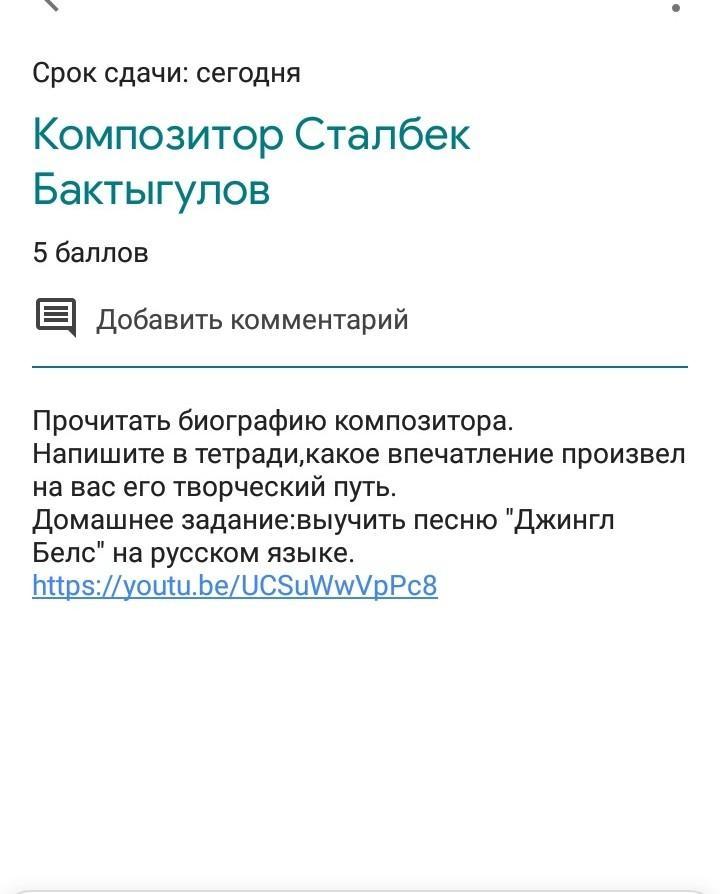 Срок сдачи: сегодня

Композитор Сталбек Бактыгулов

5 баллов

Добавить комментарий

Прочитать биографию композитора.
Напишите в тетради,какое впечатление произвел на вас его творческий путь.
Домашнее задание:выучить песню "Джингл Белс" на русском языке.
https://youtu.be/UCSuWwVpPc8